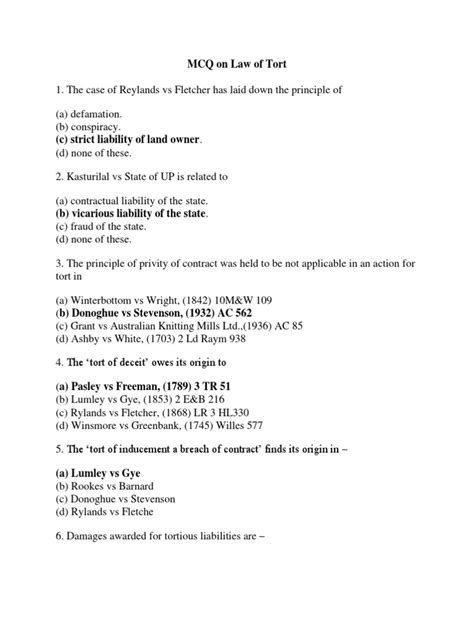 MCQ on Law of Tort

1. The case of Reylands vs Fletcher has laid down the principle of

(a) defamation.
(b) conspiracy.
(c) strict liability of land owner.
(d) none of these.

2. Kasturilal vs State of UP is related to

(a) contractual liability of the state.
(b) vicarious liability of the state.
(c) fraud of the state.
(d) none of these.

3. The principle of privity of contract was held to be not applicable in an action for tort in

(a) Winterbottom vs Wright, (1842) 10M&W 109
(b) Donoghue vs Stevenson, (1932) AC 562
(c) Grant vs Australian Knitting Mills Ltd.,(1936) AC 85
(d) Ashby vs White, (1703) 2 Ld Raym 938

4. The 'tort of deceit' owes its origin to

(a) Pasley vs Freeman, (1789) 3 TR 51
(b) Lumley vs Gye, (1853) 2 E&B 216
(c) Rylands vs Fletcher, (1868) LR 3 HL330
(d) Winsmore vs Greenbank, (1745) Willes 577

5. The 'tort of inducement a breach of contract' finds its origin in –

(a) Lumley vs Gye
(b) Rookes vs Barnard
(c) Donoghue vs Stevenson
(d) Rylands vs Fletche

6. Damages awarded for tortious liabilities are –